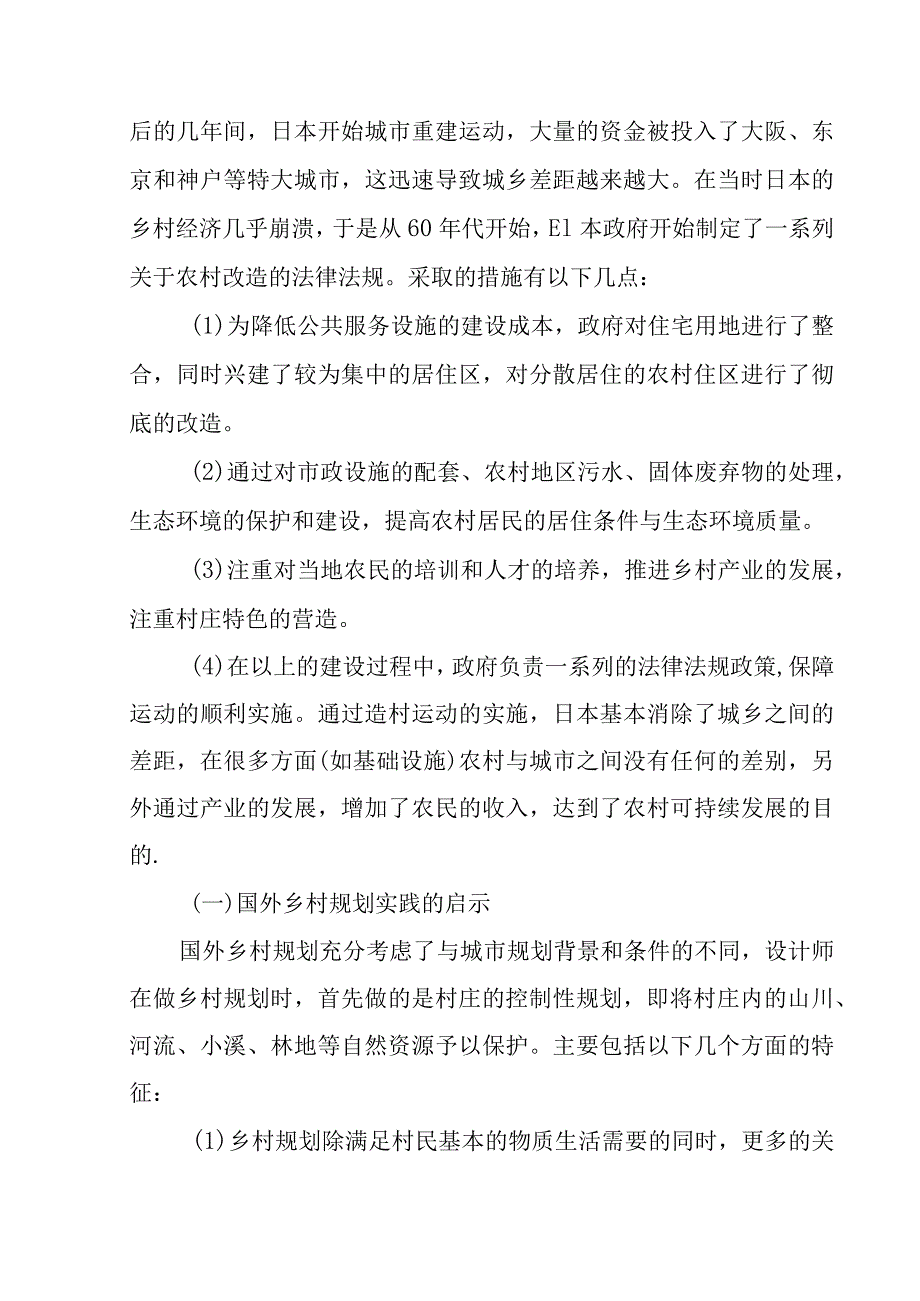 后的几年间，日本开始城市重建运动，大量的资金被投入了大阪、东京和神户等特大城市，这迅速导致城乡差距越来越大。在当时日本的乡村经济几乎崩溃，于是从60年代开始，El本政府开始制定了一系列关于农村改造的法律法规。采取的措施有以下几点：

(1)为降低公共服务设施的建设成本，政府对住宅用地进行了整合，同时兴建了较为集中的居住区，对分散居住的农村住区进行了彻底的改造。

(2)通过对市政设施的配套、农村地区污水、固体废弃物的处理，生态环境的保护和建设，提高农村居民的居住条件与生态环境质量。

(3)注重对当地农民的培训和人才的培养，推进乡村产业的发展，注重村庄特色的营造。

(4)在以上的建设过程中，政府负责一系列的法律法规政策,保障运动的顺利实施。通过造村运动的实施，日本基本消除了城乡之间的差距，在很多方面(如基础设施)农村与城市之间没有任何的差别，另外通过产业的发展，增加了农民的收入，达到了农村可持续发展的目的.

(一)国外乡村规划实践的启示

国外乡村规划充分考虑了与城市规划背景和条件的不同，设计师在做乡村规划时，首先做的是村庄的控制性规划，即将村庄内的山川、河流、小溪、林地等自然资源予以保护。主要包括以下几个方面的特征：

(1)乡村规划除满足村民基本的物质生活需要的同时，更多的关